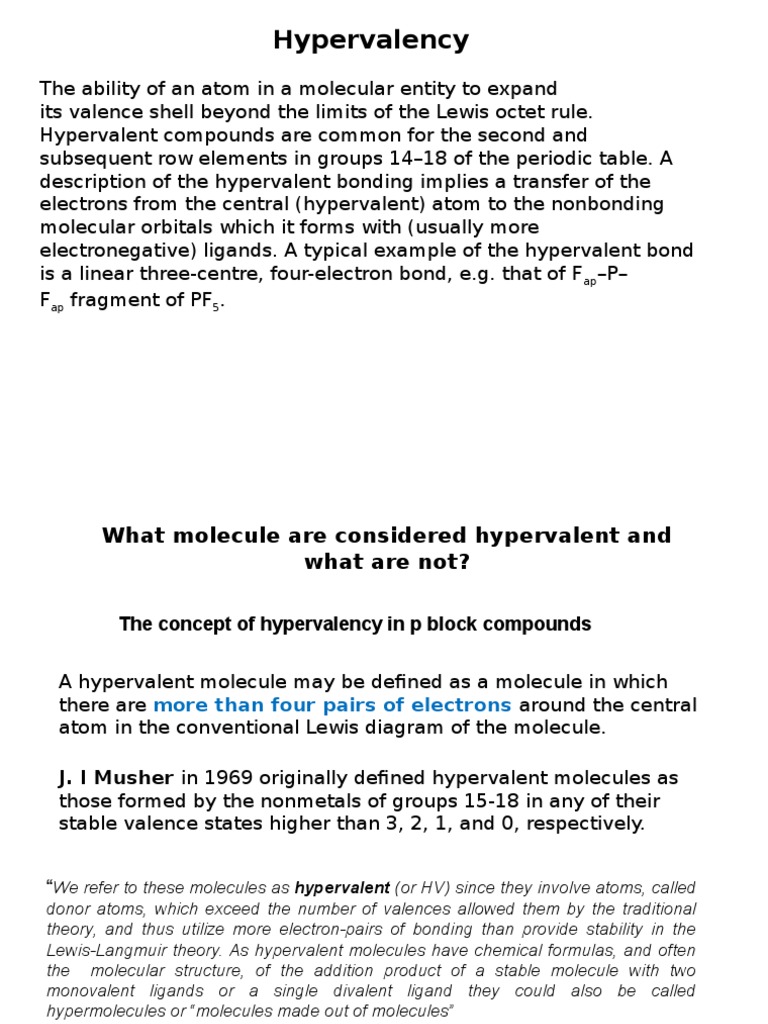 Hypervalency

The ability of an atom in a molecular entity to expand its valence shell beyond the limits of the Lewis octet rule. Hypervalent compounds are common for the second and subsequent row elements in groups 14–18 of the periodic table. A description of the hypervalent bonding implies a transfer of the electrons from the central (hypervalent) atom to the nonbonding molecular orbitals which it forms with (usually more electronegative) ligands. A typical example of the hypervalent bond is a linear three-centre, four-electron bond, e.g. that of $F_{ap}$–P–$F_{ap}$ fragment of $PF_5$.

What molecule are considered hypervalent and what are not?

The concept of hypervalency in p block compounds

A hypervalent molecule may be defined as a molecule in which there are more than four pairs of electrons around the central atom in the conventional Lewis diagram of the molecule.

J. I Musher in 1969 originally defined hypervalent molecules as those formed by the nonmetals of groups 15-18 in any of their stable valence states higher than 3, 2, 1, and 0, respectively.

“We refer to these molecules as hypervalent (or HV) since they involve atoms, called donor atoms, which exceed the number of valences allowed them by the traditional theory, and thus utilize more electron-pairs of bonding than provide stability in the Lewis-Langmuir theory. As hypervalent molecules have chemical formulas, and often the molecular structure, of the addition product of a stable molecule with two monovalent ligands or a single divalent ligand they could also be called hypermolecules or “molecules made out of molecules”